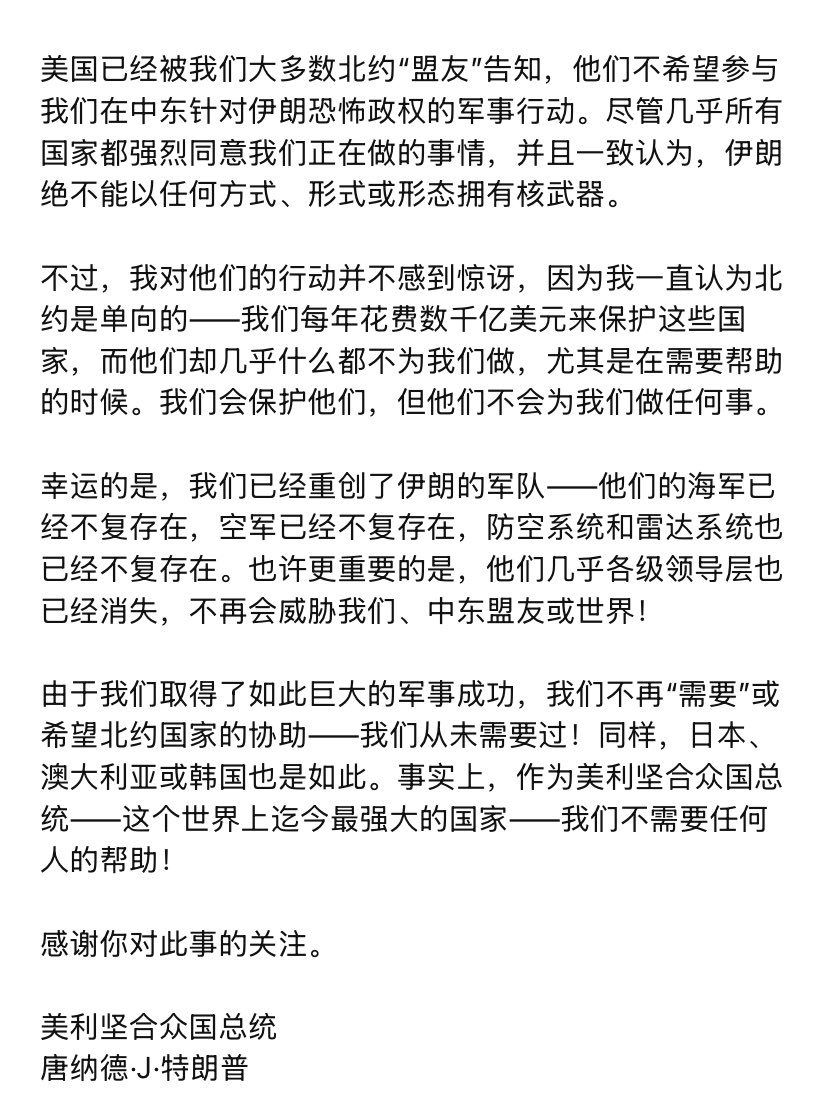 美国已经被我们大多数北约“盟友”告知，他们不希望参与我们在中东针对伊朗恐怖政权的军事行动。尽管几乎所有国家都强烈同意我们正在做的事情，并且一致认为，伊朗绝不能以任何方式、形式或形态拥有核武器。

不过，我对他们的行动并不感到惊讶，因为我一直认为北约是单向的——我们每年花费数千亿美元来保护这些国家，而他们却几乎什么都不为我们做，尤其是在需要帮助的时候。我们会保护他们，但他们不会为我们做任何事。

幸运的是，我们已经重创了伊朗的军队——他们的海军已经不复存在，空军已经不复存在，防空系统和雷达系统也已经不复存在。也许更重要的是，他们几乎各级领导层也已经消失，不再会威胁我们、中东盟友或世界！

由于我们取得了如此巨大的军事成功，我们不再“需要”或希望北约国家的协助——我们从未需要过！同样，日本、澳大利亚或韩国也是如此。事实上，作为美利坚合众国总统——这个世界上迄今最强大的国家——我们不需要任何人的帮助！

感谢你对此事的关注。

美利坚合众国总统
唐纳德·J·特朗普